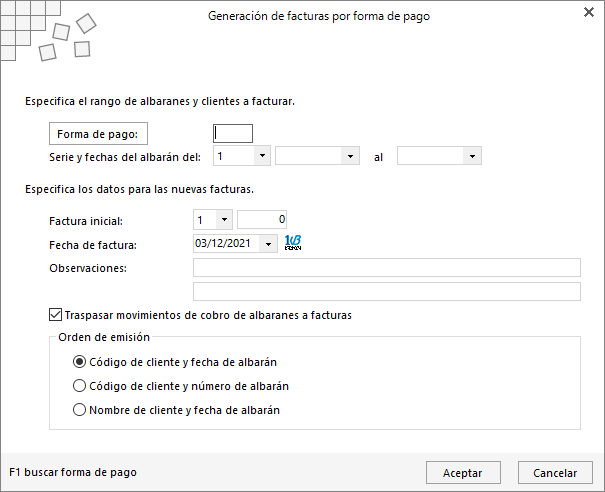 Generación de facturas por forma de pago

Especifica el rango de albaranes y clientes a facturar.

Forma de pago:

Serie y fechas del albarán del: 1 al

Especifica los datos para las nuevas facturas.

Factura inicial: 1 0

Fecha de factura: 03/12/2021

Observaciones:

Traspasar movimientos de cobro de albaranes a facturas

Orden de emisión

Código de cliente y fecha de albarán

Código de cliente y número de albarán

Nombre de cliente y fecha de albarán

F1 buscar forma de pago

Aceptar

Cancelar